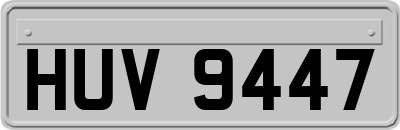 HUV 9447